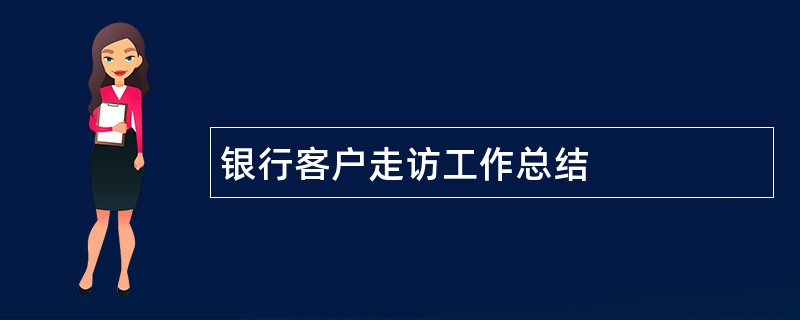 银行客户走访工作总结